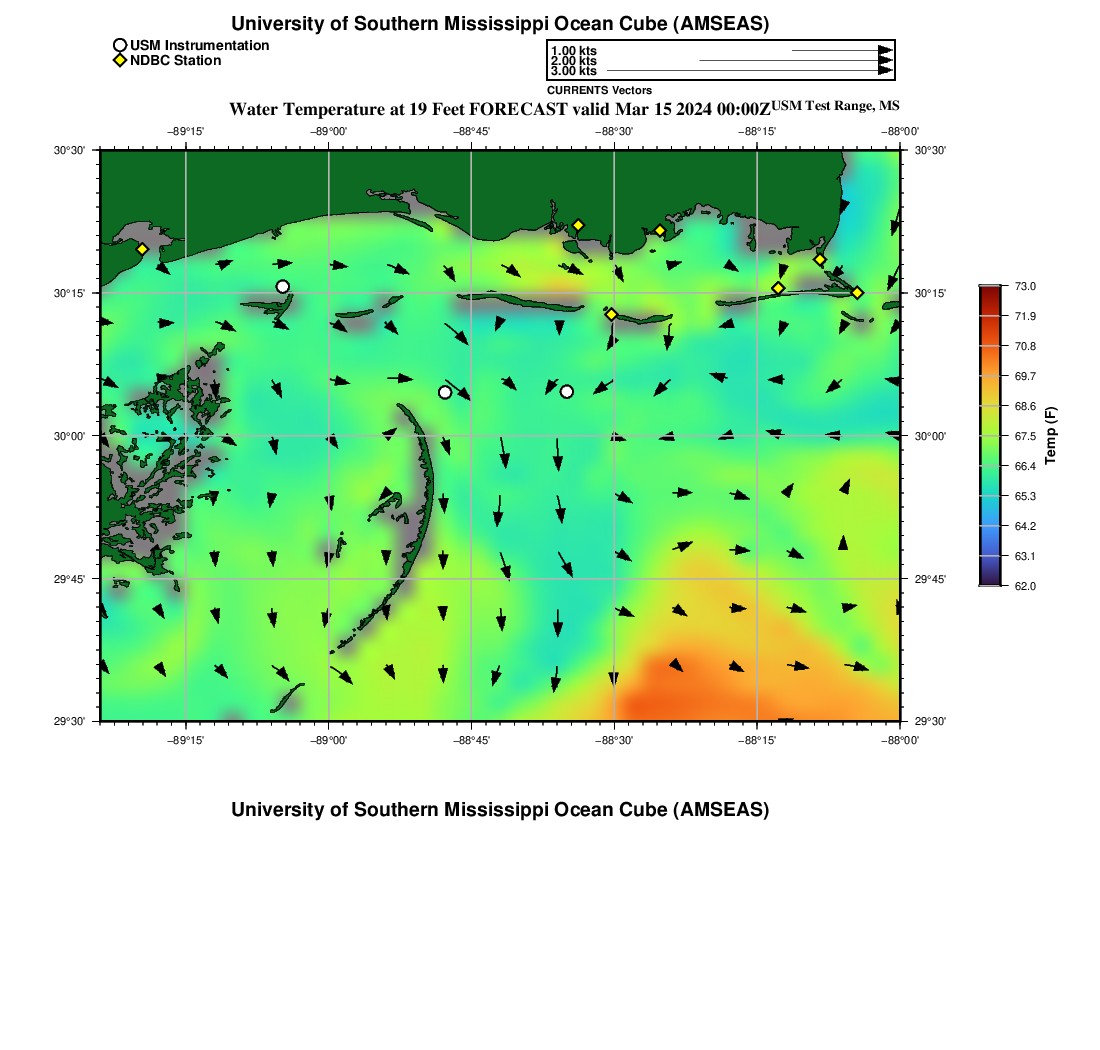 University of Southern Mississippi Ocean Cube (AMSEAS)

USM Instrumentation
NDBC Station

1.00 kts
2.00 kts
3.00 kts
CURRENTS Vectors

Water Temperature at 19 Feet FORECAST valid Mar 15 2024 00:00Z USM Test Range, MS

−89°15' −89°00' −88°45' −88°30' −88°15' −88°00'

30°30' 30°15' 30°00' 29°45' 29°30'

30°30' 30°15' 30°00' 29°45' 29°30'

−89°15' −89°00' −88°45' −88°30' −88°15' −88°00'

73.0
71.9
70.8
69.7
68.6
67.5
66.4
65.3
64.2
63.1
62.0
Temp (F)

University of Southern Mississippi Ocean Cube (AMSEAS)